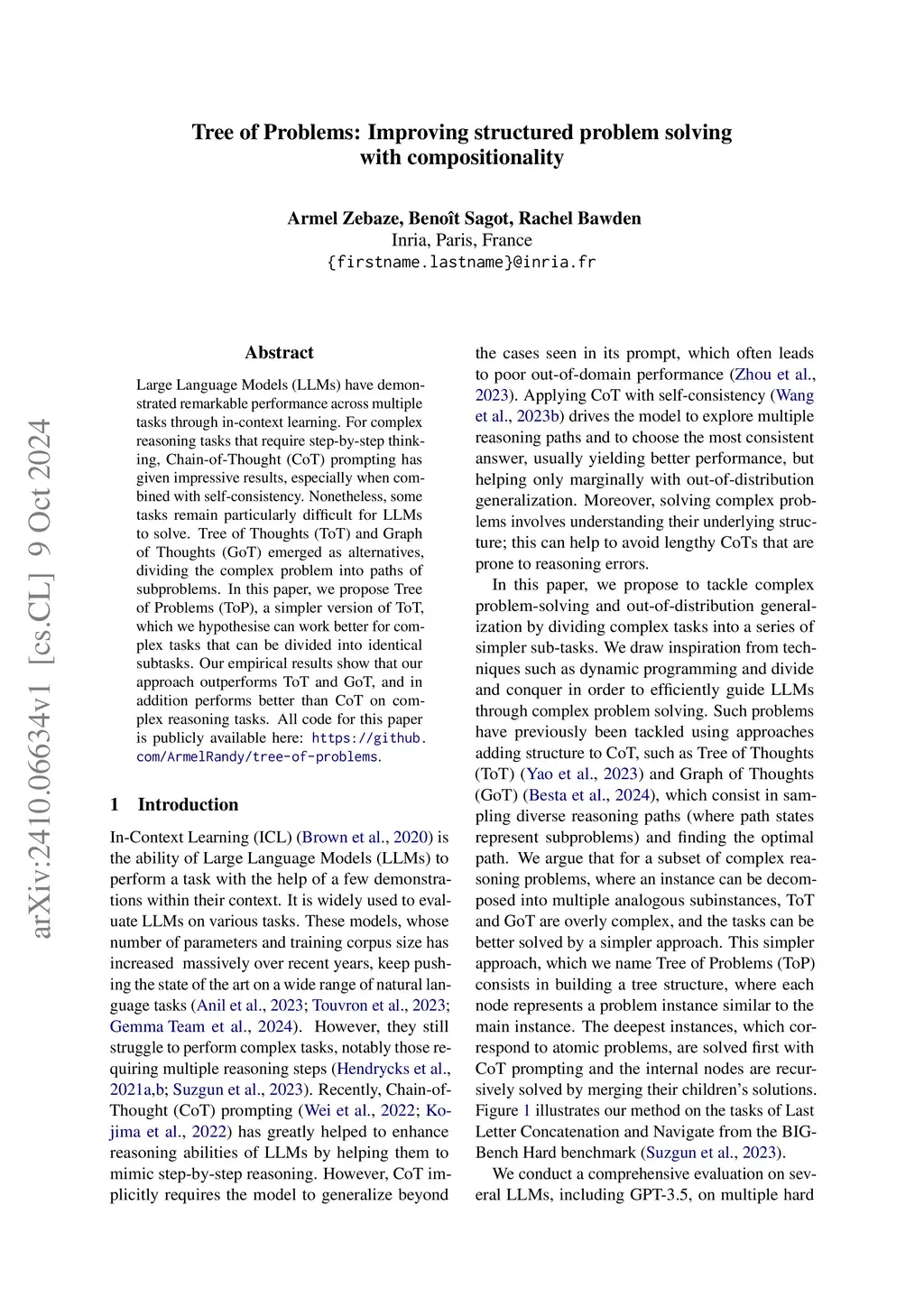 Tree of Problems: Improving structured problem solving with compositionality

Armel Zebaze, Benoît Sagot, Rachel Bawden
Inria, Paris, France
{firstname.lastname}@inria.fr

arXiv:2410.06634v1 [cs.CL] 9 Oct 2024

Abstract

Large Language Models (LLMs) have demonstrated remarkable performance across multiple tasks through in-context learning. For complex reasoning tasks that require step-by-step thinking, Chain-of-Thought (CoT) prompting has given impressive results, especially when combined with self-consistency. Nonetheless, some tasks remain particularly difficult for LLMs to solve. Tree of Thoughts (ToT) and Graph of Thoughts (GoT) emerged as alternatives, dividing the complex problem into paths of subproblems. In this paper, we propose Tree of Problems (ToP), a simpler version of ToT, which we hypothesise can work better for complex tasks that can be divided into identical subtasks. Our empirical results show that our approach outperforms ToT and GoT, and in addition performs better than CoT on complex reasoning tasks. All code for this paper is publicly available here: https://github.com/ArmelRandy/tree-of-problems.

1 Introduction

In-Context Learning (ICL) (Brown et al., 2020) is the ability of Large Language Models (LLMs) to perform a task with the help of a few demonstrations within their context. It is widely used to evaluate LLMs on various tasks. These models, whose number of parameters and training corpus size has increased massively over recent years, keep pushing the state of the art on a wide range of natural language tasks (Anil et al., 2023; Touvron et al., 2023; Gemma Team et al., 2024). However, they still struggle to perform complex tasks, notably those requiring multiple reasoning steps (Hendrycks et al., 2021a,b; Suzgun et al., 2023). Recently, Chain-of-Thought (CoT) prompting (Wei et al., 2022; Kojima et al., 2022) has greatly helped to enhance reasoning abilities of LLMs by helping them to mimic step-by-step reasoning. However, CoT implicitly requires the model to generalize beyond the cases seen in its prompt, which often leads to poor out-of-domain performance (Zhou et al., 2023). Applying CoT with self-consistency (Wang et al., 2023b) drives the model to explore multiple reasoning paths and to choose the most consistent answer, usually yielding better performance, but helping only marginally with out-of-distribution generalization. Moreover, solving complex problems involves understanding their underlying structure; this can help to avoid lengthy CoTs that are prone to reasoning errors.

In this paper, we propose to tackle complex problem-solving and out-of-distribution generalization by dividing complex tasks into a series of simpler sub-tasks. We draw inspiration from techniques such as dynamic programming and divide and conquer in order to efficiently guide LLMs through complex problem solving. Such problems have previously been tackled using approaches adding structure to CoT, such as Tree of Thoughts (ToT) (Yao et al., 2023) and Graph of Thoughts (GoT) (Besta et al., 2024), which consist in sampling diverse reasoning paths (where path states represent subproblems) and finding the optimal path. We argue that for a subset of complex reasoning problems, where an instance can be decomposed into multiple analogous subinstances, ToT and GoT are overly complex, and the tasks can be better solved by a simpler approach. This simpler approach, which we name Tree of Problems (ToP) consists in building a tree structure, where each node represents a problem instance similar to the main instance. The deepest instances, which correspond to atomic problems, are solved first with CoT prompting and the internal nodes are recursively solved by merging their children's solutions. Figure 1 illustrates our method on the tasks of Last Letter Concatenation and Navigate from the BIG-Bench Hard benchmark (Suzgun et al., 2023).

We conduct a comprehensive evaluation on several LLMs, including GPT-3.5, on multiple hard